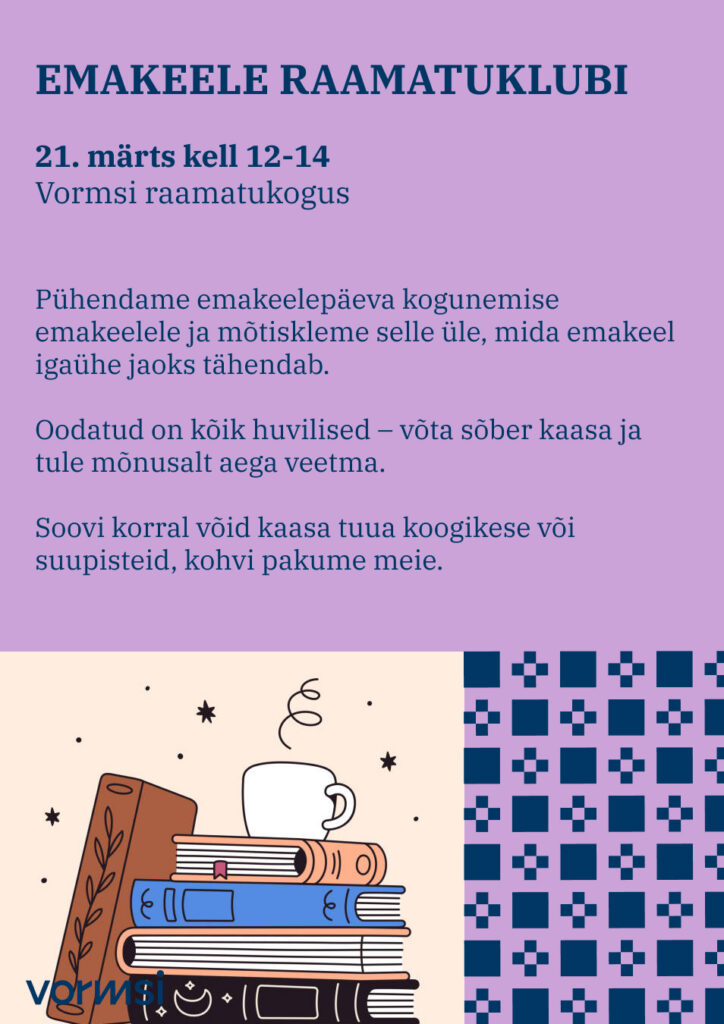 EMAKEELE RAAMATUKLUBI

21. märts kell 12-14
Vormsi raamatukogus

Pühendame emakeelepäeva kogunemise emakeelele ja mõtiskleme selle üle, mida emakeel igaühe jaoks tähendab.

Oodatud on kõik huvilised – võta sõber kaasa ja tule mõnusalt aega veetma.

Soovi korral võid kaasa tuua koogikese või suupisteid, kohvi pakume meie.

vormsi